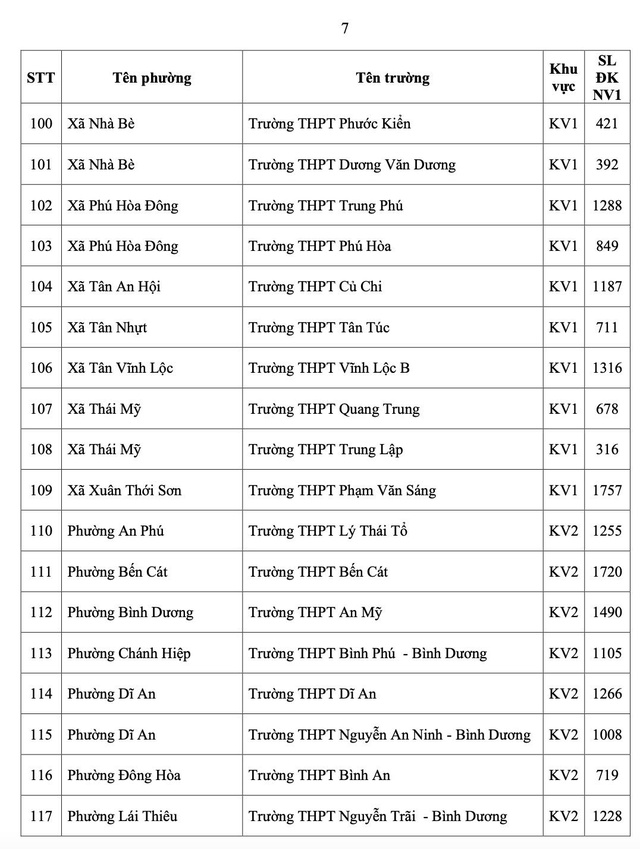 7

| STT | Tên phường | Tên trường | Khu vực | SL ĐK NV1 |
|---|---|---|---|---|
| 100 | Xã Nhà Bè | Trường THPT Phước Kiển | KV1 | 421 |
| 101 | Xã Nhà Bè | Trường THPT Dương Văn Dương | KV1 | 392 |
| 102 | Xã Phú Hòa Đông | Trường THPT Trung Phú | KV1 | 1288 |
| 103 | Xã Phú Hòa Đông | Trường THPT Phú Hòa | KV1 | 849 |
| 104 | Xã Tân An Hội | Trường THPT Củ Chi | KV1 | 1187 |
| 105 | Xã Tân Nhựt | Trường THPT Tân Túc | KV1 | 711 |
| 106 | Xã Tân Vĩnh Lộc | Trường THPT Vĩnh Lộc B | KV1 | 1316 |
| 107 | Xã Thái Mỹ | Trường THPT Quang Trung | KV1 | 678 |
| 108 | Xã Thái Mỹ | Trường THPT Trung Lập | KV1 | 316 |
| 109 | Xã Xuân Thới Sơn | Trường THPT Phạm Văn Sáng | KV1 | 1757 |
| 110 | Phường An Phú | Trường THPT Lý Thái Tổ | KV2 | 1255 |
| 111 | Phường Bến Cát | Trường THPT Bến Cát | KV2 | 1720 |
| 112 | Phường Bình Dương | Trường THPT An Mỹ | KV2 | 1490 |
| 113 | Phường Chánh Hiệp | Trường THPT Bình Phú - Bình Dương | KV2 | 1105 |
| 114 | Phường Dĩ An | Trường THPT Dĩ An | KV2 | 1266 |
| 115 | Phường Dĩ An | Trường THPT Nguyễn An Ninh - Bình Dương | KV2 | 1008 |
| 116 | Phường Đông Hòa | Trường THPT Bình An | KV2 | 719 |
| 117 | Phường Lái Thiêu | Trường THPT Nguyễn Trãi - Bình Dương | KV2 | 1228 |